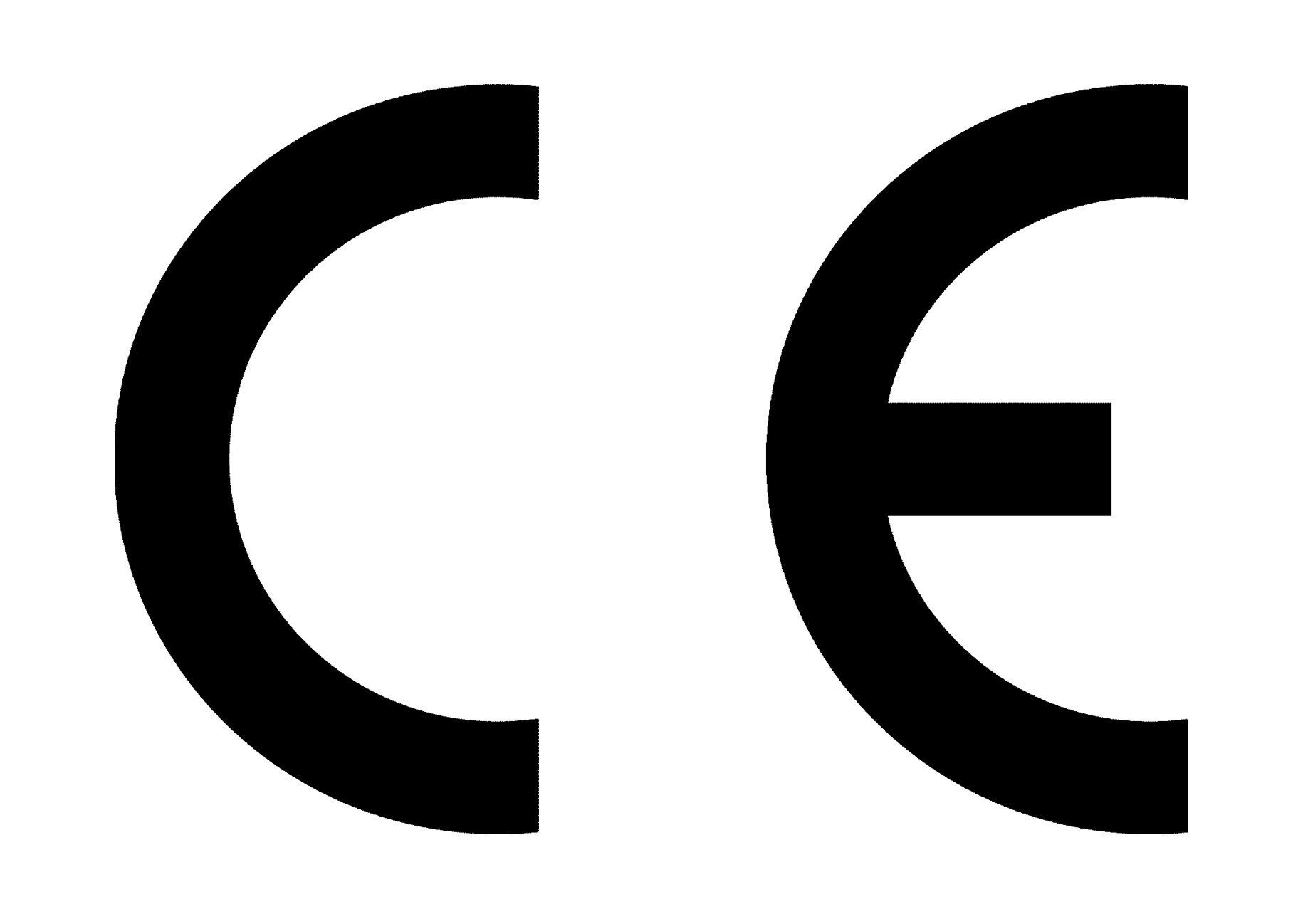 CE